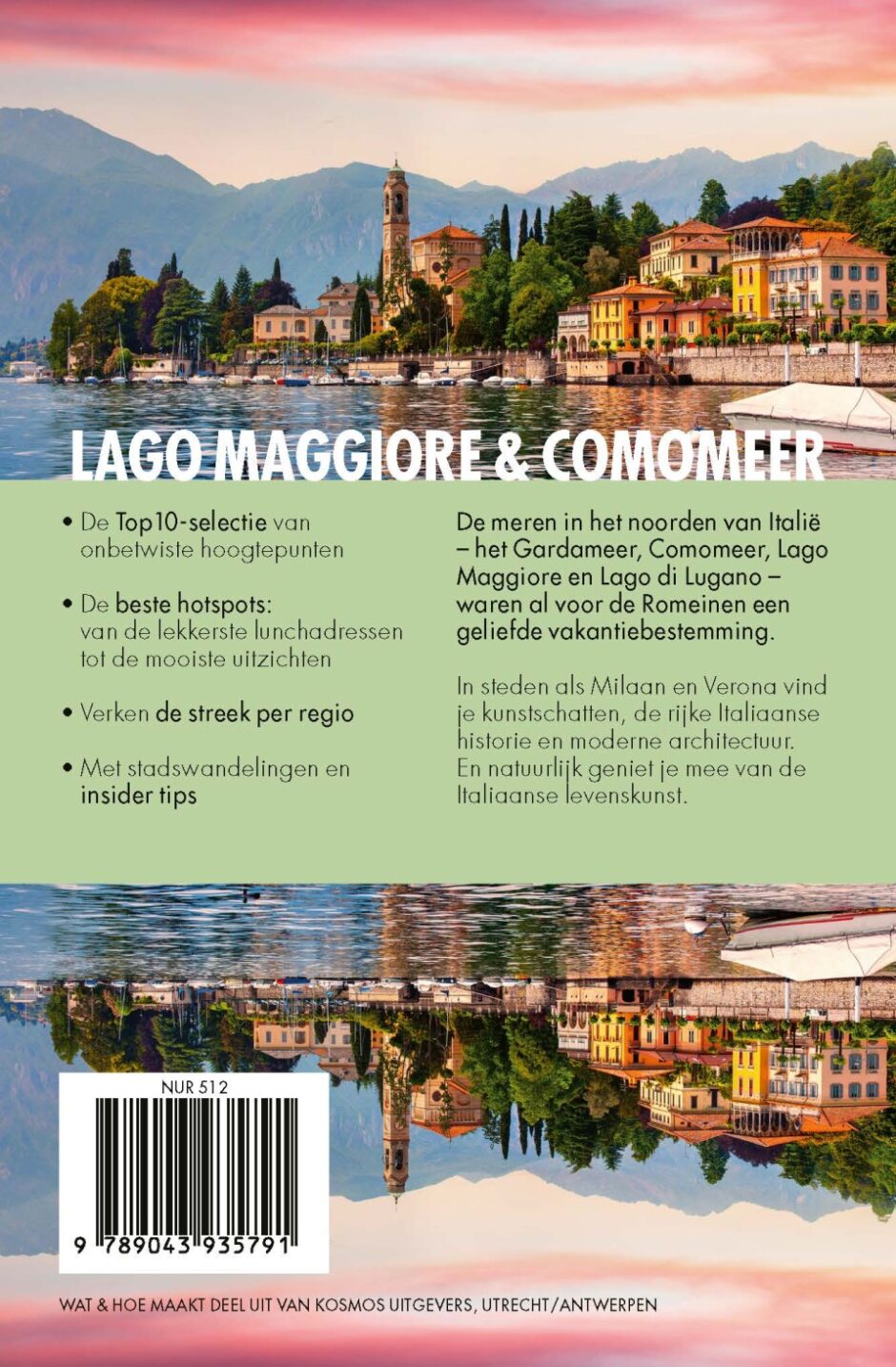 LAGO MAGGIORE & COMOMEER

• De Top10-selectie van onbetwiste hoogtepunten

• De beste hotspots: van de lekkerste lunchadressen tot de mooiste uitzichten

• Verken de streek per regio

• Met stadswandelingen en insider tips

De meren in het noorden van Italië – het Gardameer, Comomeer, Lago Maggiore en Lago di Lugano – waren al voor de Romeinen een geliefde vakantiebestemming.

In steden als Milaan en Verona vind je kunstschatten, de rijke Italiaanse historie en moderne architectuur. En natuurlijk geniet je mee van de Italiaanse levenskunst.

NUR 512

9 789043 935791

WAT & HOE MAAKT DEEL UIT VAN KOSMOS UITGEVERS, UTRECHT/ANTWERPEN